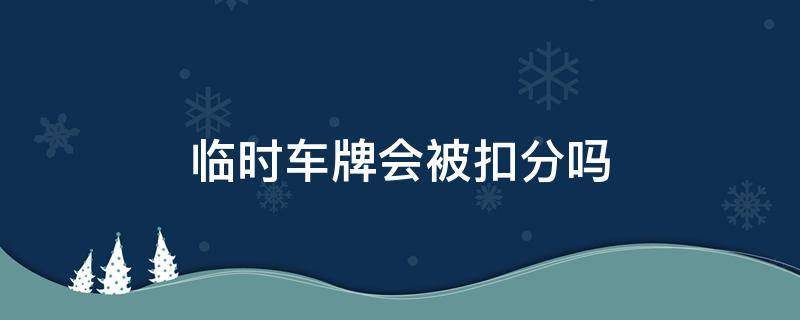 临时车牌会被扣分吗